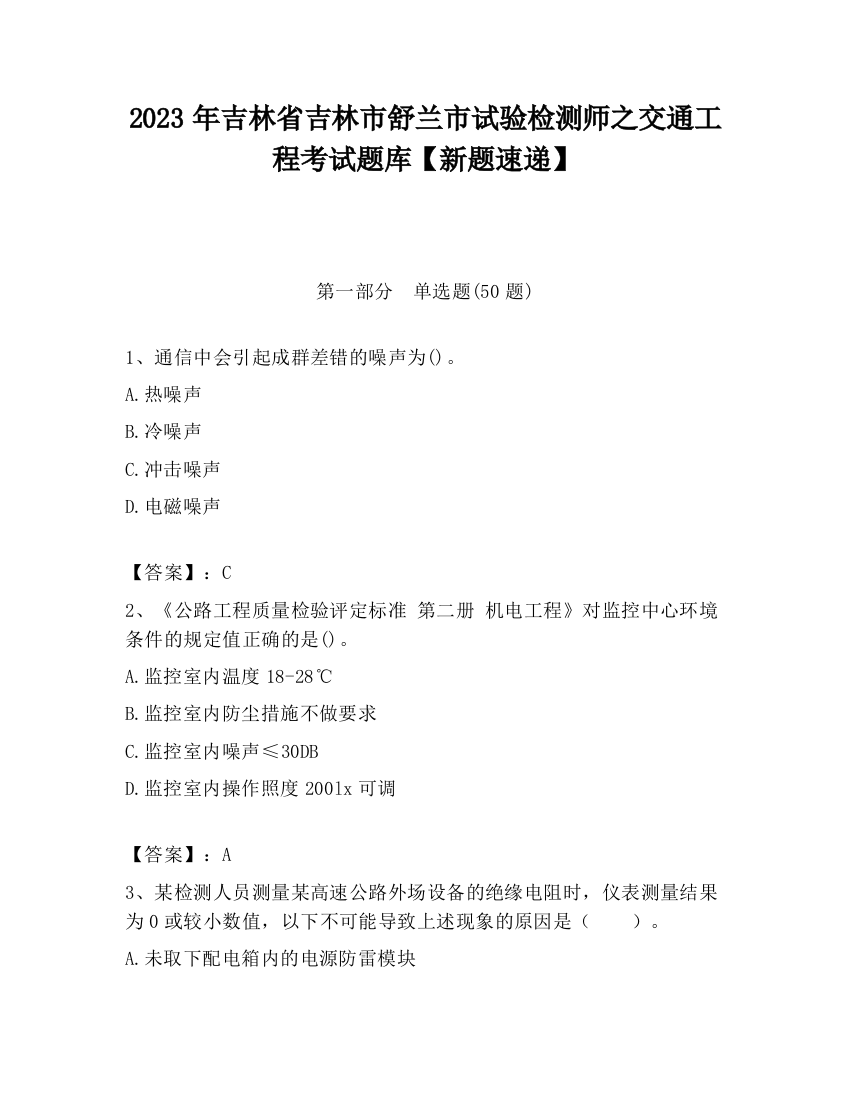 2023 年吉林省吉林市舒兰市试验检测师之交通工程考试题库【新题速递】

第一部分　单选题(50 题)

1、通信中会引起成群差错的噪声为()。

A.热噪声

B.冷噪声

C.冲击噪声

D.电磁噪声

【答案】：C

2、《公路工程质量检验评定标准 第二册 机电工程》对监控中心环境条件的规定值正确的是()。

A.监控室内温度 18-28℃

B.监控室内防尘措施不做要求

C.监控室内噪声≤30DB

D.监控室内操作照度 2001x 可调

【答案】：A

3、某检测人员测量某高速公路外场设备的绝缘电阻时，仪表测量结果为 0 或较小数值，以下不可能导致上述现象的原因是（　　）。

A.未取下配电箱内的电源防雷模块